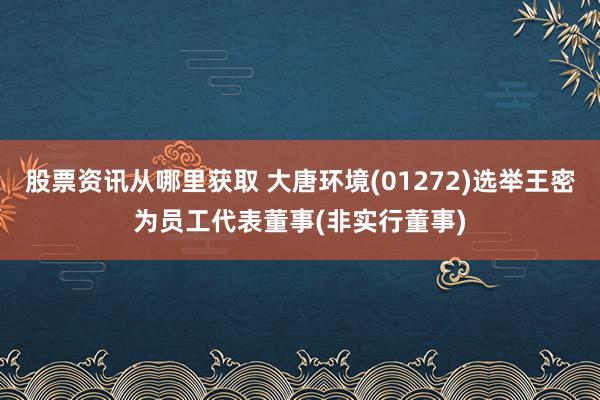 股票资讯从哪里获取 大唐环境(01272)选举王密为员工代表董事(非实行董事)